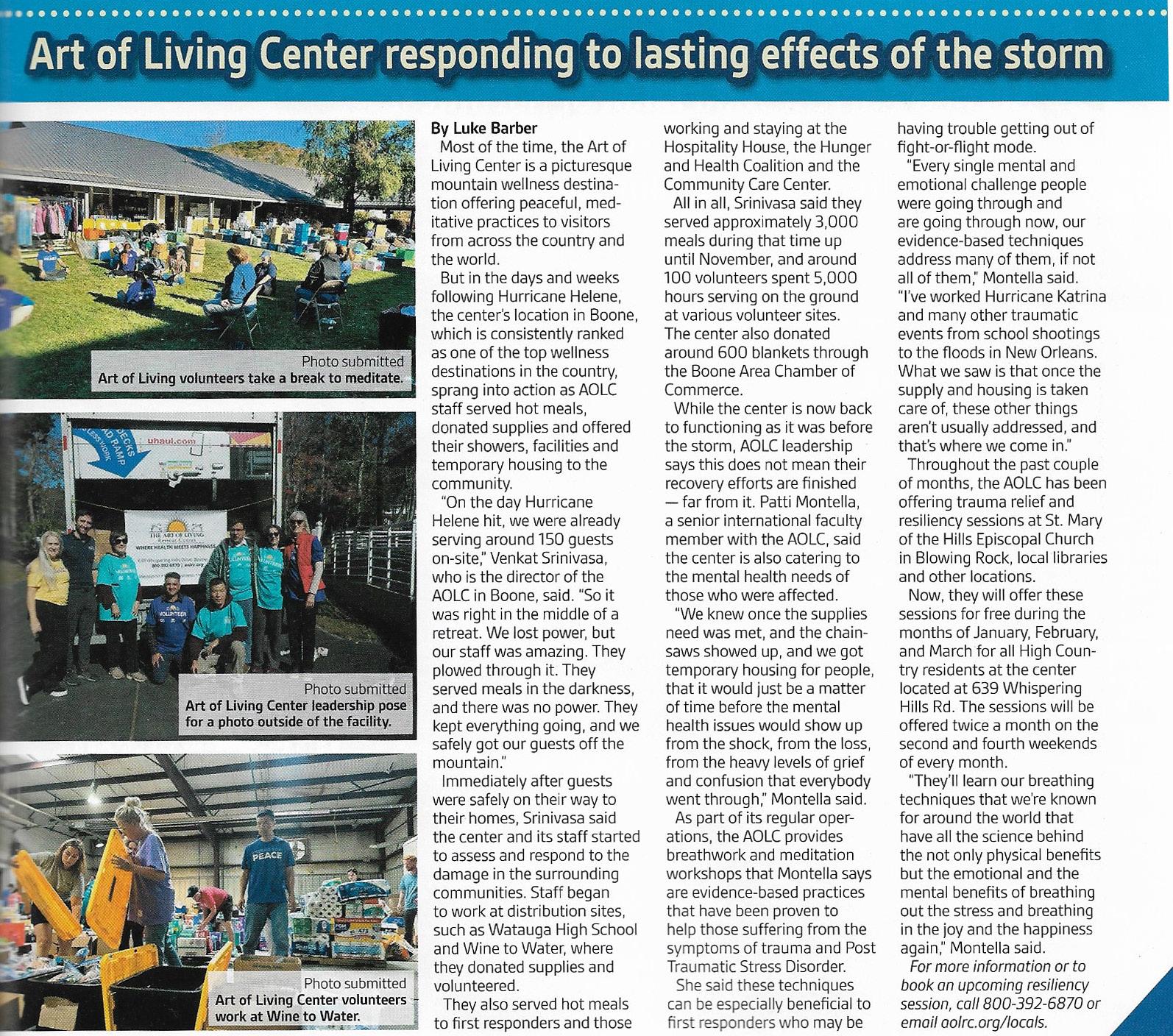 Art of Living Center responding to lasting effects of the storm

Photo submitted
Art of Living volunteers take a break to meditate.

uhaul.com

THE ART OF LIVING
Retreat Center
WHERE HEALTH MEETS HAPPINESS

VOLUNTEER

Photo submitted
Art of Living Center leadership pose for a photo outside of the facility.

PEACE

Photo submitted
Art of Living Center volunteers work at Wine to Water.

By Luke Barber

Most of the time, the Art of Living Center is a picturesque mountain wellness destination offering peaceful, meditative practices to visitors from across the country and the world.

But in the days and weeks following Hurricane Helene, the center's location in Boone, which is consistently ranked as one of the top wellness destinations in the country, sprang into action as AOLC staff served hot meals, donated supplies and offered their showers, facilities and temporary housing to the community.

"On the day Hurricane Helene hit, we were already serving around 150 guests on-site," Venkat Srinivasa, who is the director of the AOLC in Boone, said. "So it was right in the middle of a retreat. We lost power, but our staff was amazing. They plowed through it. They served meals in the darkness, and there was no power. They kept everything going, and we safely got our guests off the mountain."

Immediately after guests were safely on their way to their homes, Srinivasa said the center and its staff started to assess and respond to the damage in the surrounding communities. Staff began to work at distribution sites, such as Watauga High School and Wine to Water, where they donated supplies and volunteered.

They also served hot meals to first responders and those working and staying at the Hospitality House, the Hunger and Health Coalition and the Community Care Center.

All in all, Srinivasa said they served approximately 3,000 meals during that time up until November, and around 100 volunteers spent 5,000 hours serving on the ground at various volunteer sites. The center also donated around 600 blankets through the Boone Area Chamber of Commerce.

While the center is now back to functioning as it was before the storm, AOLC leadership says this does not mean their recovery efforts are finished — far from it. Patti Montella, a senior international faculty member with the AOLC, said the center is also catering to the mental health needs of those who were affected.

"We knew once the supplies need was met, and the chainsaws showed up, and we got temporary housing for people, that it would just be a matter of time before the mental health issues would show up from the shock, from the loss, from the heavy levels of grief and confusion that everybody went through," Montella said.

As part of its regular operations, the AOLC provides breathwork and meditation workshops that Montella says are evidence-based practices that have been proven to help those suffering from the symptoms of trauma and Post Traumatic Stress Disorder.

She said these techniques can be especially beneficial to first responders who may be having trouble getting out of fight-or-flight mode.

"Every single mental and emotional challenge people were going through and are going through now, our evidence-based techniques address many of them, if not all of them," Montella said. "I've worked Hurricane Katrina and many other traumatic events from school shootings to the floods in New Orleans. What we saw is that once the supply and housing is taken care of, these other things aren't usually addressed, and that's where we come in."

Throughout the past couple of months, the AOLC has been offering trauma relief and resiliency sessions at St. Mary of the Hills Episcopal Church in Blowing Rock, local libraries and other locations.

Now, they will offer these sessions for free during the months of January, February, and March for all High Country residents at the center located at 639 Whispering Hills Rd. The sessions will be offered twice a month on the second and fourth weekends of every month.

"They'll learn our breathing techniques that we're known for around the world that have all the science behind the not only physical benefits but the emotional and the mental benefits of breathing out the stress and breathing in the joy and the happiness again," Montella said.

For more information or to book an upcoming resiliency session, call 800-392-6870 or email aolrc.org/locals.